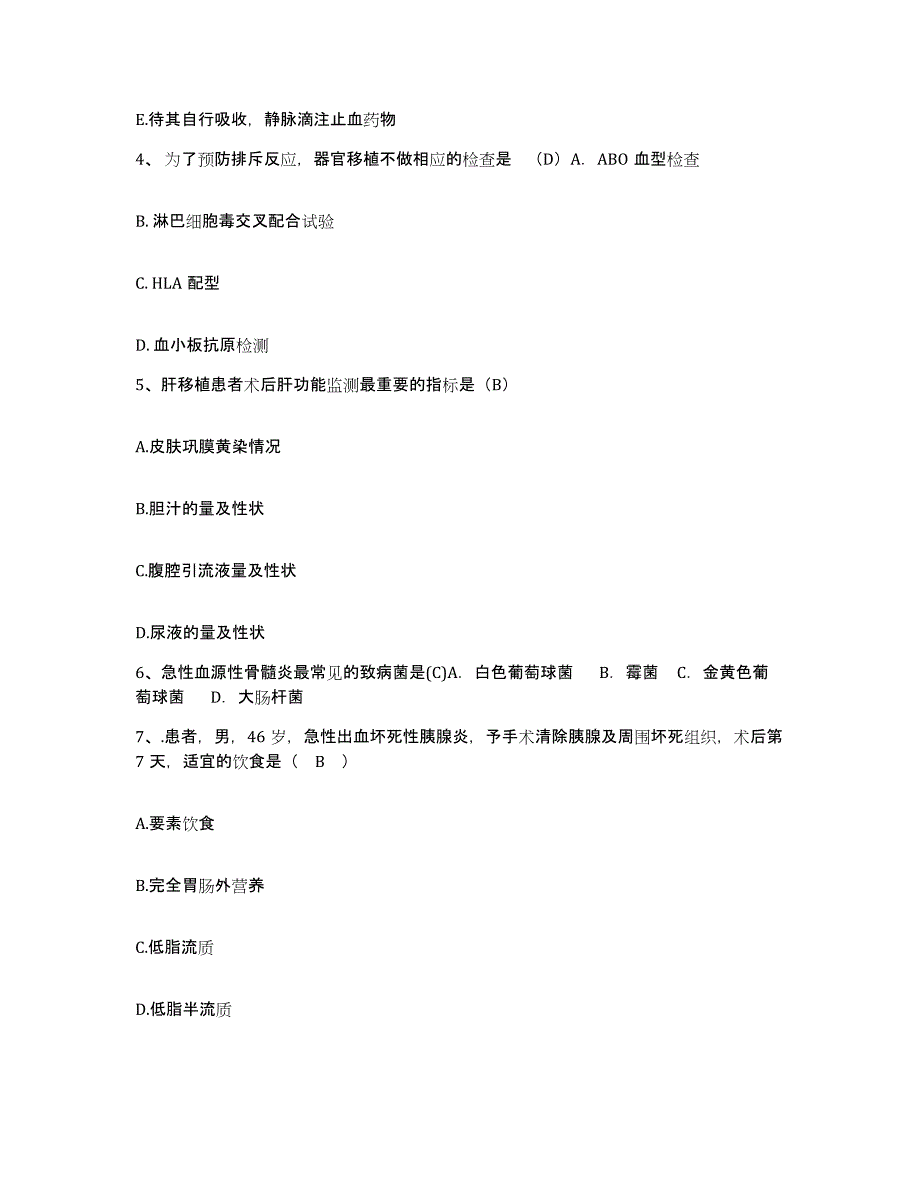 E.待其自行吸收，静脉滴注止血药物

4、为了预防排斥反应，器官移植不做相应的检查是 （D）A. ABO 血型检查

B. 淋巴细胞毒交叉配合试验

C. HLA 配型

D. 血小板抗原检测

5、肝移植患者术后肝功能监测最重要的指标是（B）

A.皮肤巩膜黄染情况

B.胆汁的量及性状

C.腹腔引流液量及性状

D.尿液的量及性状

6、急性血源性骨髓炎最常见的致病菌是(C)A. 白色葡萄球菌 B. 霉菌 C. 金黄色葡萄球菌 D. 大肠杆菌

7、.患者，男，46 岁，急性出血坏死性胰腺炎，予手术清除胰腺及周围坏死组织，术后第 7 天，适宜的饮食是（ B ）

A.要素饮食

B.完全胃肠外营养

C.低脂流质

D.低脂半流质